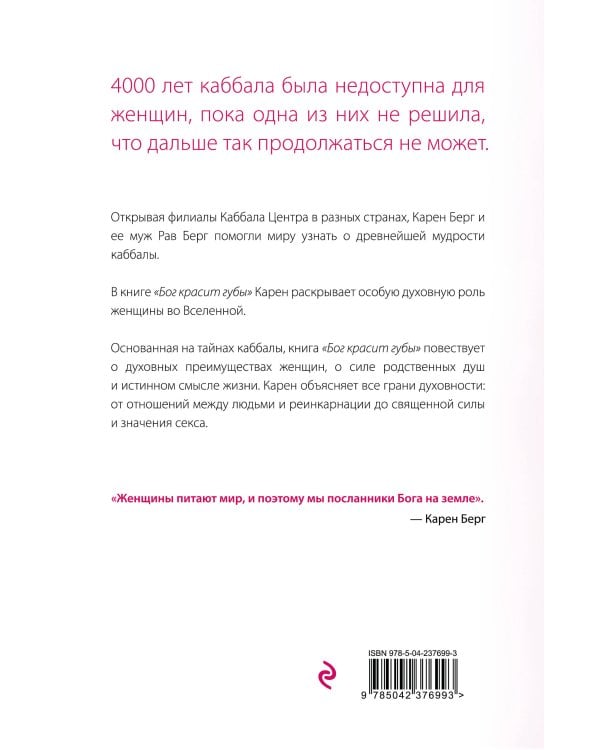 4000 лет каббала была недоступна для женщин, пока одна из них не решила, что дальше так продолжаться не может.

Открывая филиалы Каббала Центра в разных странах, Карен Берг и ее муж Рав Берг помогли миру узнать о древнейшей мудрости каббалы.

В книге «Бог красит губы» Карен раскрывает особую духовную роль женщины во Вселенной.

Основанная на тайнах каббалы, книга «Бог красит губы» повествует о духовных преимуществах женщин, о силе родственных душ и истинном смысле жизни. Карен объясняет все грани духовности: от отношений между людьми и реинкарнации до священной силы и значения секса.

«Женщины питают мир, и поэтому мы посланники Бога на земле».
— Карен Берг

ISBN 978-5-04-237699-3
9 785042 376993 >